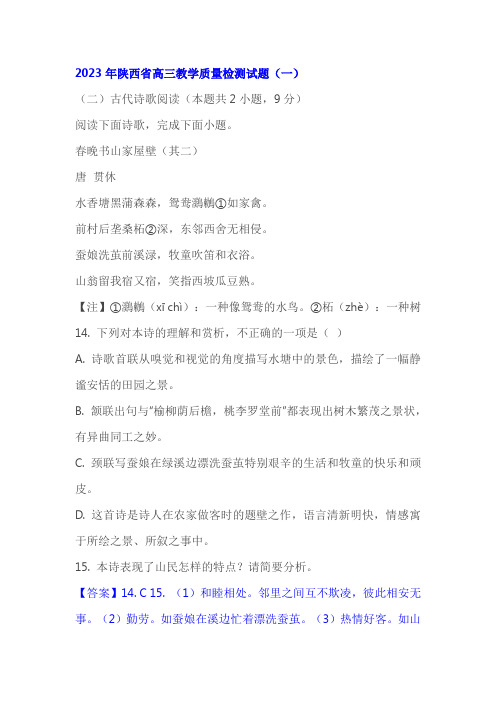 2023 年陕西省高三教学质量检测试题（一）

（二）古代诗歌阅读（本题共 2 小题，9 分）

阅读下面诗歌，完成下面小题。

春晚书山家屋壁（其二）

唐 贯休

水香塘黑蒲森森，鸳鸯鸂鶒①如家禽。

前村后垄桑柘②深，东邻西舍无相侵。

蚕娘洗茧前溪渌，牧童吹笛和衣浴。

山翁留我宿又宿，笑指西坡瓜豆熟。

【注】①鸂鶒（xī chì）：一种像鸳鸯的水鸟。②柘（zhè）：一种树

14. 下列对本诗的理解和赏析，不正确的一项是（ ）

A. 诗歌首联从嗅觉和视觉的角度描写水塘中的景色，描绘了一幅静谧安恬的田园之景。

B. 颔联出句与"榆柳荫后檐，桃李罗堂前"都表现出树木繁茂之景状，有异曲同工之妙。

C. 颈联写蚕娘在绿溪边漂洗蚕茧特别艰辛的生活和牧童的快乐和顽皮。

D. 这首诗是诗人在农家做客时的题壁之作，语言清新明快，情感寓于所绘之景、所叙之事中。

15. 本诗表现了山民怎样的特点？请简要分析。

【答案】14. C 15. （1）和睦相处。邻里之间互不欺凌，彼此相安无事。（2）勤劳。如蚕娘在溪边忙着漂洗蚕茧。（3）热情好客。如山